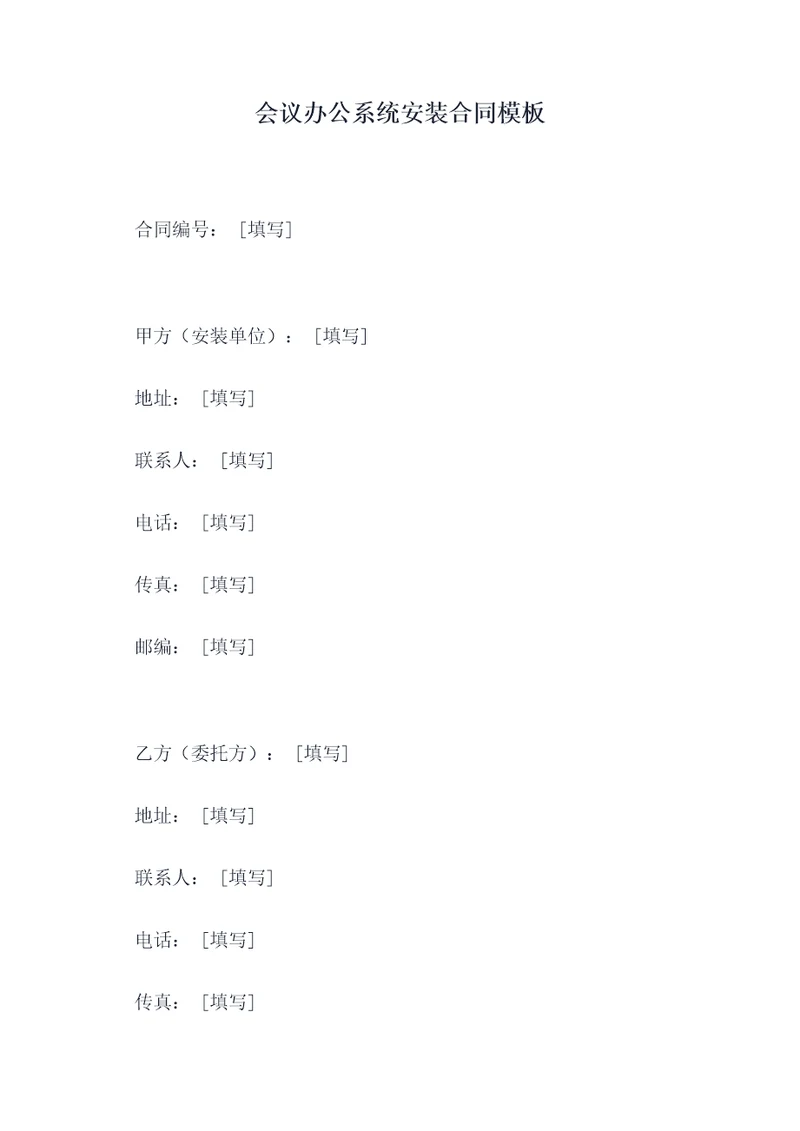 会议办公系统安装合同模板

合同编号：[填写]

甲方（安装单位）：[填写]

地址：[填写]

联系人：[填写]

电话：[填写]

传真：[填写]

邮编：[填写]

乙方（委托方）：[填写]

地址：[填写]

联系人：[填写]

电话：[填写]

传真：[填写]